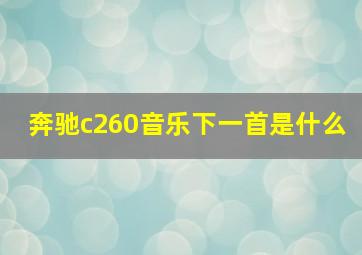 奔驰c260音乐下一首是什么